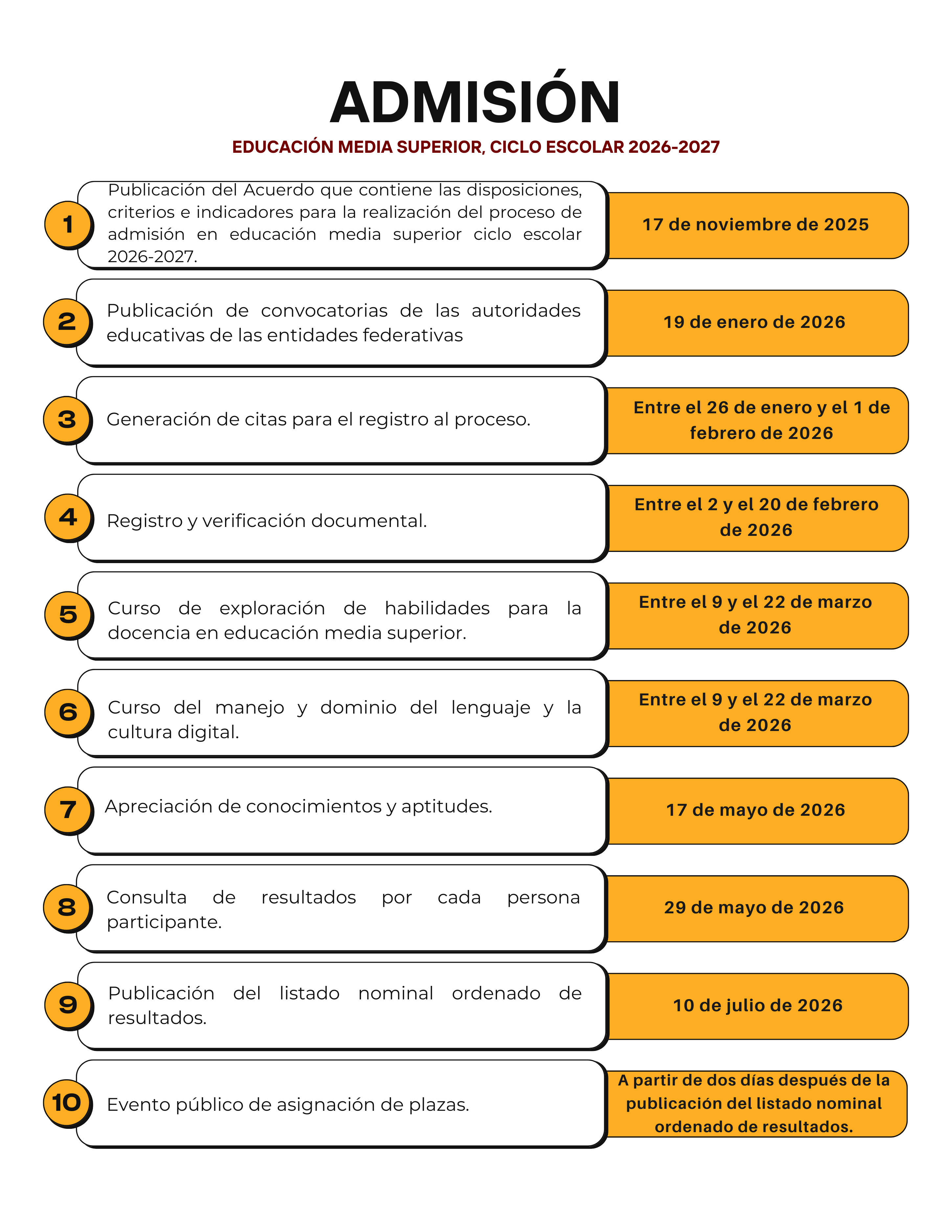 ADMISIÓN

EDUCACIÓN MEDIA SUPERIOR, CICLO ESCOLAR 2026-2027

1 Publicación del Acuerdo que contiene las disposiciones, criterios e indicadores para la realización del proceso de admisión en educación media superior ciclo escolar 2026-2027.

17 de noviembre de 2025

2 Publicación de convocatorias de las autoridades educativas de las entidades federativas

19 de enero de 2026

3 Generación de citas para el registro al proceso.

Entre el 26 de enero y el 1 de febrero de 2026

4 Registro y verificación documental.

Entre el 2 y el 20 de febrero de 2026

5 Curso de exploración de habilidades para la docencia en educación media superior.

Entre el 9 y el 22 de marzo de 2026

6 Curso del manejo y dominio del lenguaje y la cultura digital.

Entre el 9 y el 22 de marzo de 2026

7 Apreciación de conocimientos y aptitudes.

17 de mayo de 2026

8 Consulta de resultados por cada persona participante.

29 de mayo de 2026

9 Publicación del listado nominal ordenado de resultados.

10 de julio de 2026

10 Evento público de asignación de plazas.

A partir de dos días después de la publicación del listado nominal ordenado de resultados.